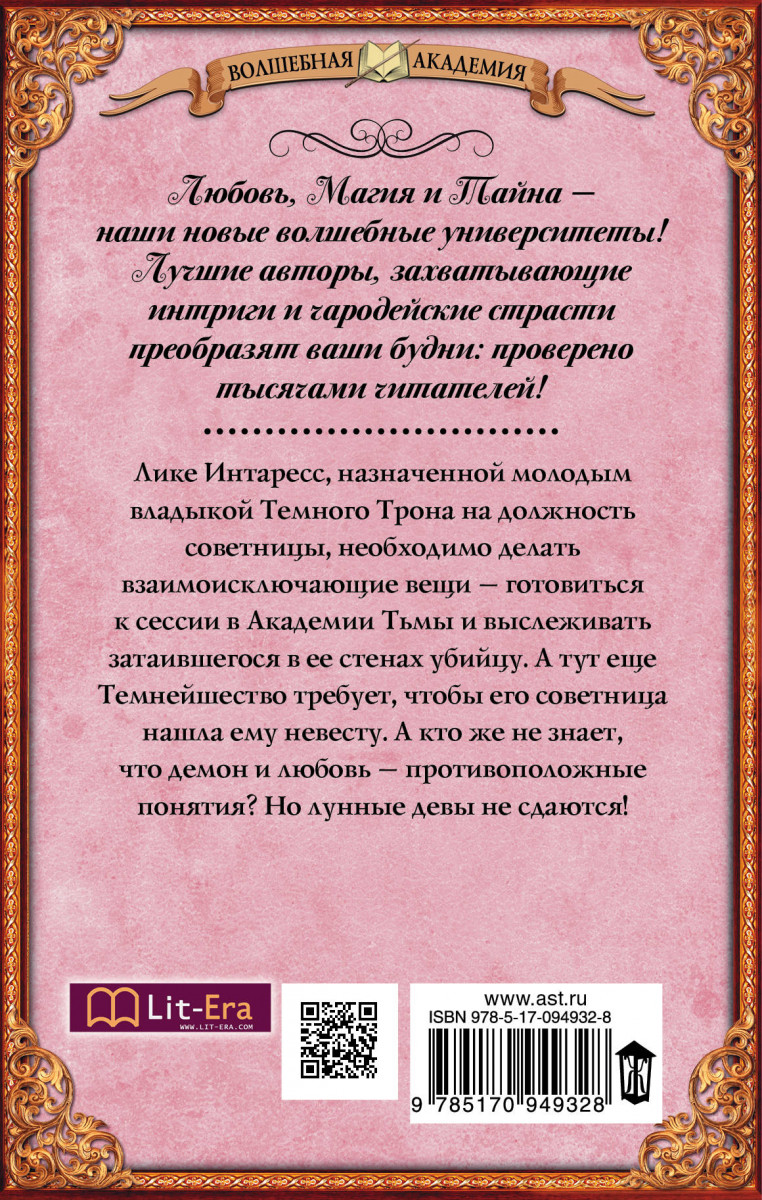 ВОЛШЕБНАЯ АКАДЕМИЯ

Любовь, Магия и Тайна — наши новые волшебные университеты! Лучшие авторы, захватывающие интриги и чародейские страсти преобразят ваши будни: проверено тысячами читателей!

Лике Интаресс, назначенной молодым владыкой Темного Трона на должность советницы, необходимо делать взаимоисключающие вещи — готовиться к сессии в Академии Тьмы и выслеживать затаившегося в ее стенах убийцу. А тут еще Темнейшество требует, чтобы его советница нашла ему невесту. А кто же не знает, что демон и любовь — противоположные понятия? Но лунные девы не сдаются!

Lit-Era
WWW.LIT-ERA.COM

www.ast.ru
ISBN 978-5-17-094932-8
9 785170 949328